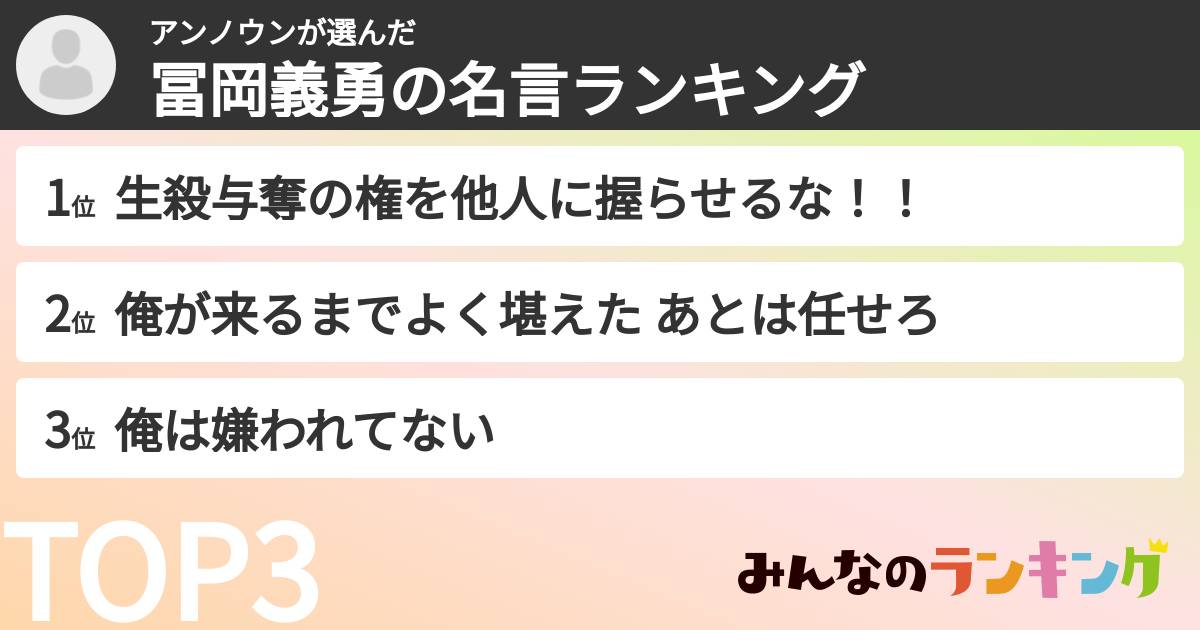 アンノウンが選んだ
冨岡義勇の名言ランキング

1位 生殺与奪の権を他人に握らせるな！！

2位 俺が来るまでよく堪えた あとは任せろ

3位 俺は嫌われてない

TOP3

みんなのランキング